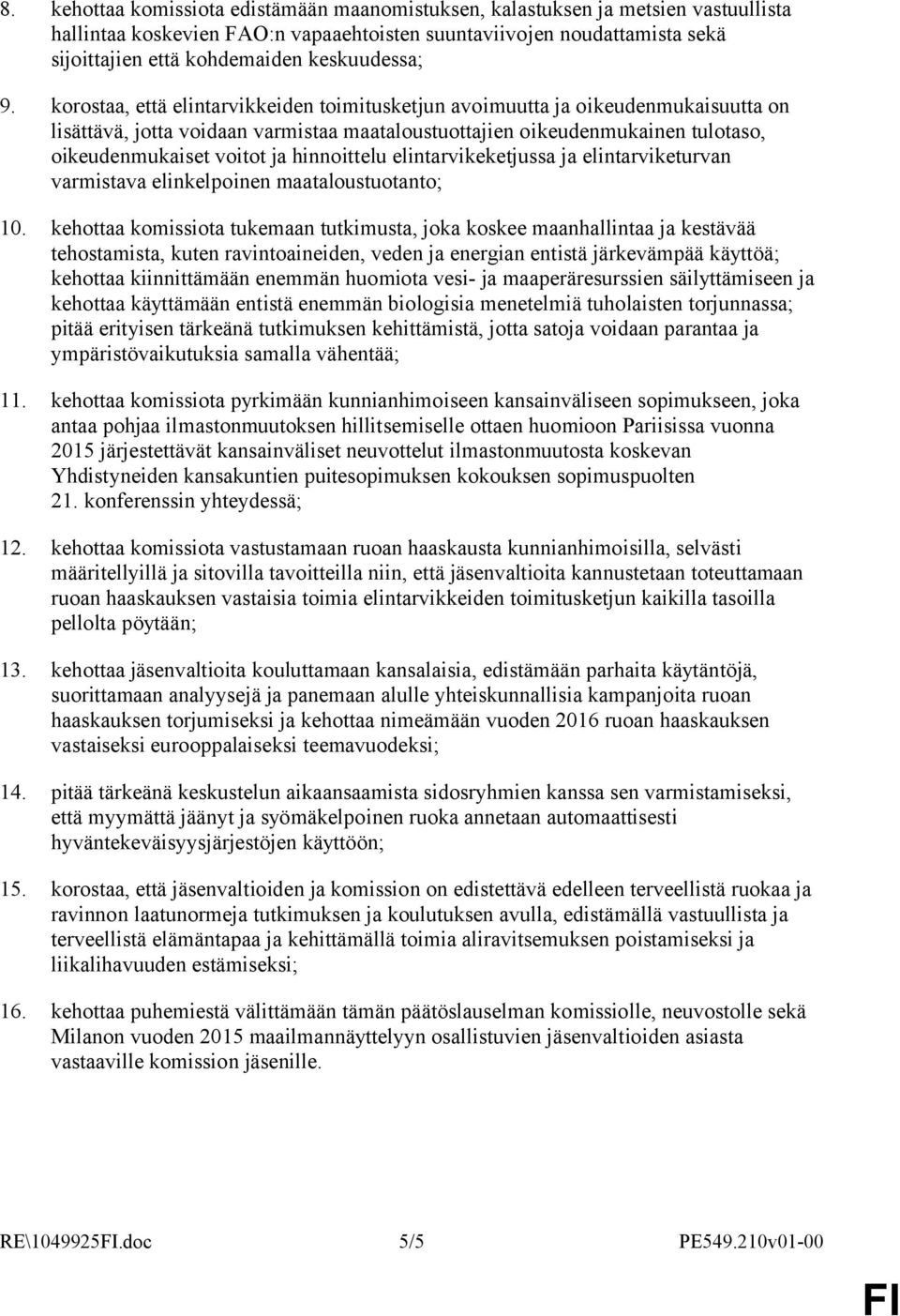 8. kehottaa komissiota edistämään maanomistuksen, kalastuksen ja metsien vastuullista hallintaa koskevien FAO:n vapaaehtoisten suuntaviivojen noudattamista sekä sijoittajien että kohdemaiden keskuudessa;

9. korostaa, että elintarvikkeiden toimitusketjun avoimuutta ja oikeudenmukaisuutta on lisättävä, jotta voidaan varmistaa maataloustuottajien oikeudenmukainen tulotaso, oikeudenmukaiset voitot ja hinnoittelu elintarvikeketjussa ja elintarviketurvan varmistava elinkelpoinen maataloustuotanto;

10. kehottaa komissiota tukemaan tutkimusta, joka koskee maanhallintaa ja kestävää tehostamista, kuten ravintoaineiden, veden ja energian entistä järkevämpää käyttöä; kehottaa kiinnittämään enemmän huomiota vesi- ja maaperäresurssien säilyttämiseen ja kehottaa käyttämään entistä enemmän biologisia menetelmiä tuholaisten torjunnassa; pitää erityisen tärkeänä tutkimuksen kehittämistä, jotta satoja voidaan parantaa ja ympäristövaikutuksia samalla vähentää;

11. kehottaa komissiota pyrkimään kunnianhimoiseen kansainväliseen sopimukseen, joka antaa pohjaa ilmastonmuutoksen hillitsemiselle ottaen huomioon Pariisissa vuonna 2015 järjestettävät kansainväliset neuvottelut ilmastonmuutosta koskevan Yhdistyneiden kansakuntien puitesopimuksen kokouksen sopimuspuolten 21. konferenssin yhteydessä;

12. kehottaa komissiota vastustamaan ruoan haaskausta kunnianhimoisilla, selvästi määritellyillä ja sitovilla tavoitteilla niin, että jäsenvaltioita kannustetaan toteuttamaan ruoan haaskauksen vastaisia toimia elintarvikkeiden toimitusketjun kaikilla tasoilla pellolta pöytään;

13. kehottaa jäsenvaltioita kouluttamaan kansalaisia, edistämään parhaita käytäntöjä, suorittamaan analyysejä ja panemaan alulle yhteiskunnallisia kampanjoita ruoan haaskauksen torjumiseksi ja kehottaa nimeämään vuoden 2016 ruoan haaskauksen vastaiseksi eurooppalaiseksi teemavuodeksi;

14. pitää tärkeänä keskustelun aikaansaamista sidosryhmien kanssa sen varmistamiseksi, että myymättä jäänyt ja syömäkelpoinen ruoka annetaan automaattisesti hyväntekeväisyysjärjestöjen käyttöön;

15. korostaa, että jäsenvaltioiden ja komission on edistettävä edelleen terveellistä ruokaa ja ravinnon laatunormeja tutkimuksen ja koulutuksen avulla, edistämällä vastuullista ja terveellistä elämäntapaa ja kehittämällä toimia aliravitsemuksen poistamiseksi ja liikalihavuuden estämiseksi;

16. kehottaa puhemiestä välittämään tämän päätöslauselman komissiolle, neuvostolle sekä Milanon vuoden 2015 maailmannäyttelyyn osallistuvien jäsenvaltioiden asiasta vastaaville komission jäsenille.

RE\1049925FI.doc 5/5 PE549.210v01-00

FI